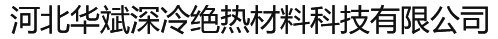 河北华斌深冷绝热材料科技有限公司